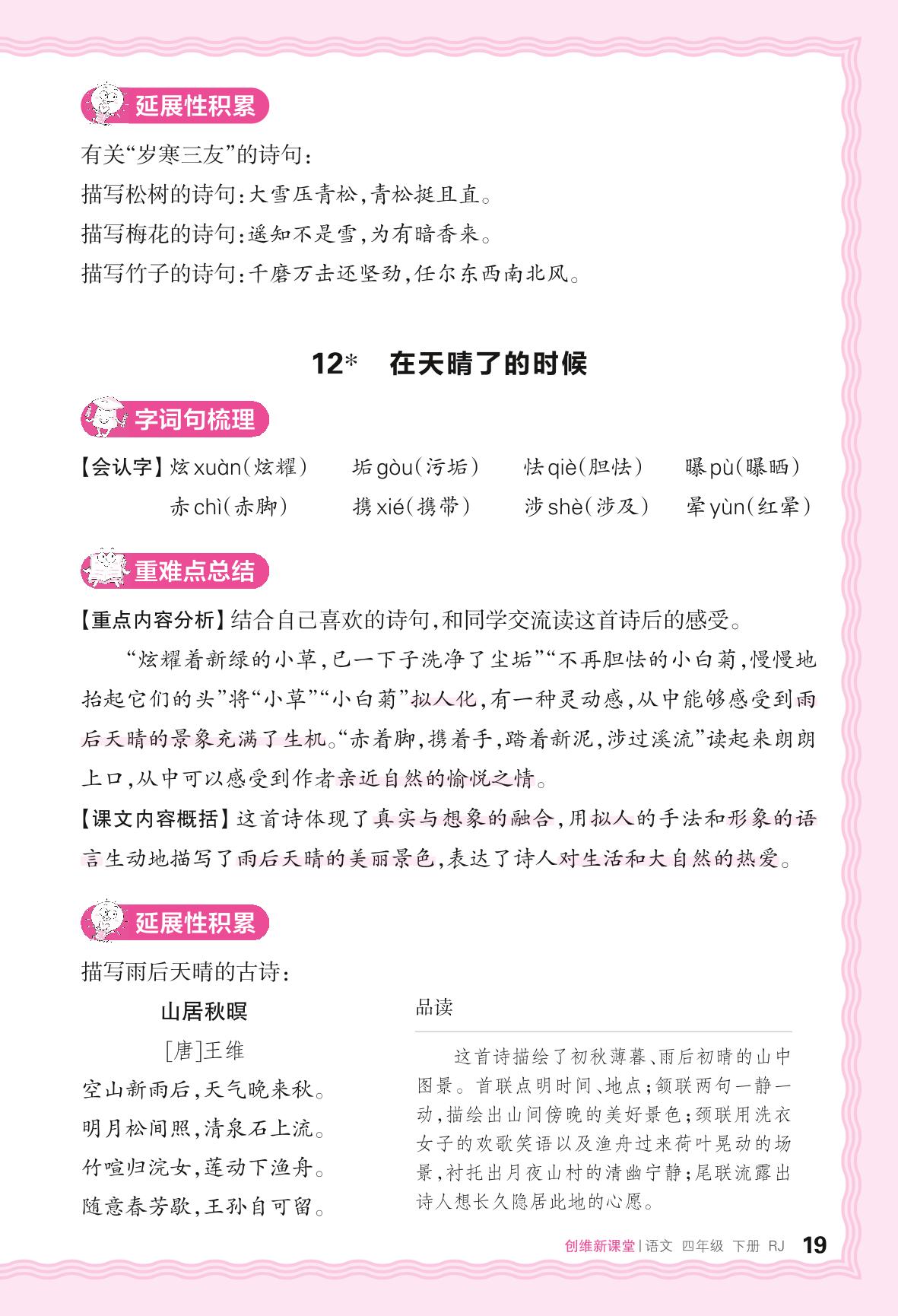 延展性积累

有关“岁寒三友”的诗句：

描写松树的诗句：大雪压青松，青松挺且直。

描写梅花的诗句：遥知不是雪，为有暗香来。

描写竹子的诗句：千磨万击还坚劲，任尔东西南北风。

12* 在天晴了的时候

字词句梳理

【会认字】炫 xuàn（炫耀） 垢 gòu（污垢） 怯 qiè（胆怯） 曝 pù（曝晒）
赤 chì（赤脚） 携 xié（携带） 涉 shè（涉及） 晕 yùn（红晕）

重难点总结

【重点内容分析】结合自己喜欢的诗句，和同学交流读这首诗后的感受。

“炫耀着新绿的小草，已一下子洗净了尘垢”“不再胆怯的小白菊，慢慢地抬起它们的头”将“小草”“小白菊”拟人化，有一种灵动感，从中能够感受到雨后天晴的景象充满了生机。“赤着脚，携着手，踏着新泥，涉过溪流”读起来朗朗上口，从中可以感受到作者亲近自然的愉悦之情。

【课文内容概括】这首诗体现了真实与想象的融合，用拟人的手法和形象的语言生动地描写了雨后天晴的美丽景色，表达了诗人对生活和大自然的热爱。

延展性积累

描写雨后天晴的古诗：

山居秋暝
[唐]王维
空山新雨后，天气晚来秋。
明月松间照，清泉石上流。
竹喧归浣女，莲动下渔舟。
随意春芳歇，王孙自可留。

品读

这首诗描绘了初秋薄暮、雨后初晴的山中图景。首联点明时间、地点；颔联两句一静一动，描绘出山间傍晚的美好景色；颈联用洗衣女子的欢歌笑语以及渔舟过来荷叶晃动的场景，衬托出月夜山村的清幽宁静；尾联流露出诗人想长久隐居此地的心愿。

创维新课堂 | 语文 四年级 下册 RJ 19